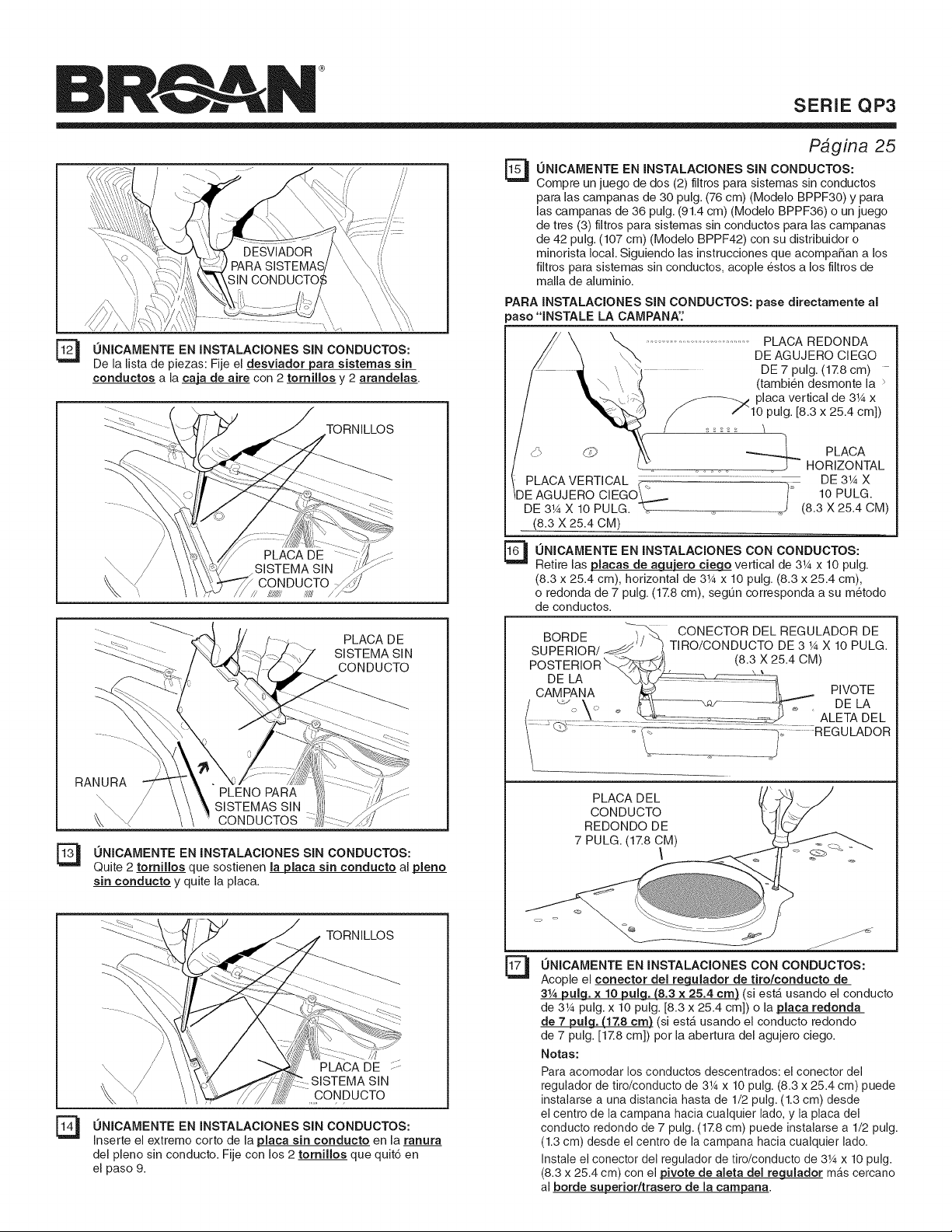 BROAN®

SERIE QP3

Página 25

DESVIADOR PARA SISTEMAS SIN CONDUCTOS

12 ÚNICAMENTE EN INSTALACIONES SIN CONDUCTOS:
De la lista de piezas: Fije el desviador para sistemas sin conductos a la caja de aire con 2 tornillos y 2 arandelas.

TORNILLOS

PLACA DE SISTEMA SIN CONDUCTO

PLACA DE SISTEMA SIN CONDUCTO

RANURA

PLENO PARA SISTEMAS SIN CONDUCTOS

13 ÚNICAMENTE EN INSTALACIONES SIN CONDUCTOS:
Quite 2 tornillos que sostienen la placa sin conducto al pleno sin conducto y quite la placa.

TORNILLOS

PLACA DE SISTEMA SIN CONDUCTO

14 ÚNICAMENTE EN INSTALACIONES SIN CONDUCTOS:
Inserte el extremo corto de la placa sin conducto en la ranura del pleno sin conducto. Fije con los 2 tornillos que quitó en el paso 9.

15 ÚNICAMENTE EN INSTALACIONES SIN CONDUCTOS:
Compre un juego de dos (2) filtros para sistemas sin conductos para las campanas de 30 pulg. (76 cm) (Modelo BPPF30) y para las campanas de 36 pulg. (91.4 cm) (Modelo BPPF36) o un juego de tres (3) filtros para sistemas sin conductos para las campanas de 42 pulg. (107 cm) (Modelo BPPF42) con su distribuidor o minorista local. Siguiendo las instrucciones que acompañan a los filtros para sistemas sin conductos, acople éstos a los filtros de malla de aluminio.

PARA INSTALACIONES SIN CONDUCTOS: pase directamente al paso "INSTALE LA CAMPANA".

PLACA REDONDA DE AGUJERO CIEGO DE 7 pulg. (17.8 cm) (también desmonte la placa vertical de 3¼ x 10 pulg. [8.3 x 25.4 cm])

PLACA HORIZONTAL DE 3¼ X 10 PULG. (8.3 X 25.4 CM)

PLACA VERTICAL DE AGUJERO CIEGO DE 3¼ X 10 PULG. (8.3 X 25.4 CM)

16 ÚNICAMENTE EN INSTALACIONES CON CONDUCTOS:
Retire las placas de agujero ciego vertical de 3¼ x 10 pulg. (8.3 x 25.4 cm), horizontal de 3¼ x 10 pulg. (8.3 x 25.4 cm), o redonda de 7 pulg. (17.8 cm), según corresponda a su método de conductos.

BORDE SUPERIOR/ POSTERIOR DE LA CAMPANA

CONECTOR DEL REGULADOR DE TIRO/CONDUCTO DE 3 ¼ X 10 PULG. (8.3 X 25.4 CM)

PIVOTE DE LA ALETA DEL REGULADOR

PLACA DEL CONDUCTO REDONDO DE 7 PULG. (17.8 CM)

17 ÚNICAMENTE EN INSTALACIONES CON CONDUCTOS:
Acople el conector del regulador de tiro/conducto de 3¼ pulg. x 10 pulg. (8.3 x 25.4 cm) (si está usando el conducto de 3¼ pulg. x 10 pulg. [8.3 x 25.4 cm]) o la placa redonda de 7 pulg. (17.8 cm) (si está usando el conducto redondo de 7 pulg. [17.8 cm]) por la abertura del agujero ciego.

Notas:
Para acomodar los conductos descentrados: el conector del regulador de tiro/conducto de 3¼ x 10 pulg. (8.3 x 25.4 cm) puede instalarse a una distancia hasta de 1/2 pulg. (1.3 cm) desde el centro de la campana hacia cualquier lado, y la placa del conducto redondo de 7 pulg. (17.8 cm) puede instalarse a 1/2 pulg. (1.3 cm) desde el centro de la campana hacia cualquier lado.

Instale el conector del regulador de tiro/conducto de 3¼ x 10 pulg. (8.3 x 25.4 cm) con el pivote de aleta del regulador más cercano al borde superior/trasero de la campana.